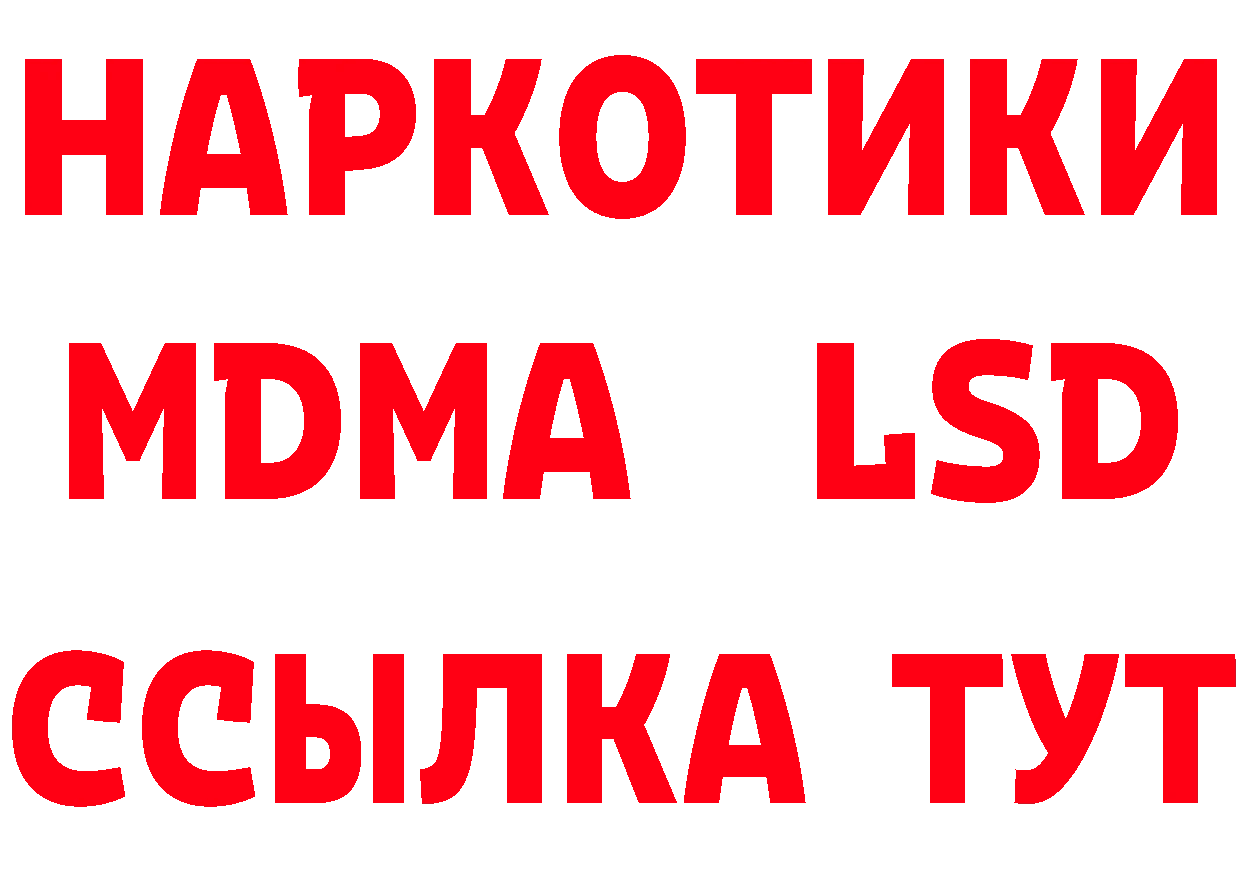 НАРКОТИКИ
MDMA LSD
ССЫЛКА ТУТ